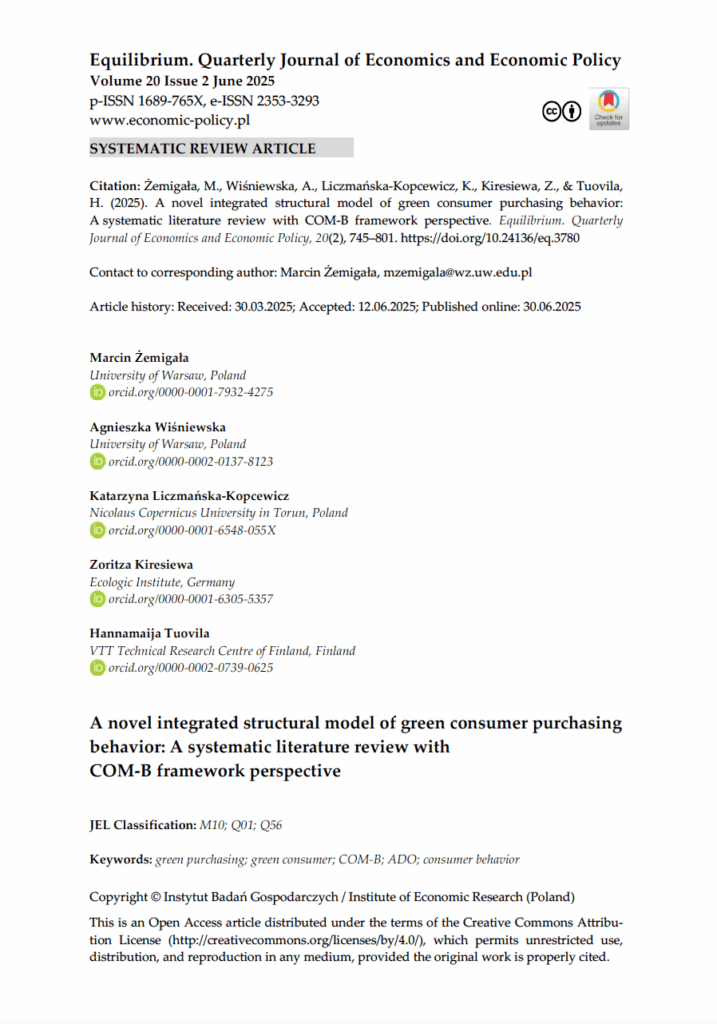 Equilibrium. Quarterly Journal of Economics and Economic Policy
Volume 20 Issue 2 June 2025
p-ISSN 1689-765X, e-ISSN 2353-3293
www.economic-policy.pl

Check for updates

SYSTEMATIC REVIEW ARTICLE

Citation: Żemigała, M., Wiśniewska, A., Liczmańska-Kopcewicz, K., Kiresiewa, Z., & Tuovila, H. (2025). A novel integrated structural model of green consumer purchasing behavior: A systematic literature review with COM-B framework perspective. Equilibrium. Quarterly Journal of Economics and Economic Policy, 20(2), 745–801. https://doi.org/10.24136/eq.3780

Contact to corresponding author: Marcin Żemigała, mzemigala@wz.uw.edu.pl

Article history: Received: 30.03.2025; Accepted: 12.06.2025; Published online: 30.06.2025

Marcin Żemigała
University of Warsaw, Poland
orcid.org/0000-0001-7932-4275

Agnieszka Wiśniewska
University of Warsaw, Poland
orcid.org/0000-0002-0137-8123

Katarzyna Liczmańska-Kopcewicz
Nicolaus Copernicus University in Torun, Poland
orcid.org/0000-0001-6548-055X

Zoritza Kiresiewa
Ecologic Institute, Germany
orcid.org/0000-0001-6305-5357

Hannamaija Tuovila
VTT Technical Research Centre of Finland, Finland
orcid.org/0000-0002-0739-0625

A novel integrated structural model of green consumer purchasing behavior: A systematic literature review with COM-B framework perspective

JEL Classification: M10; Q01; Q56

Keywords: green purchasing; green consumer; COM-B; ADO; consumer behavior

Copyright © Instytut Badań Gospodarczych / Institute of Economic Research (Poland)

This is an Open Access article distributed under the terms of the Creative Commons Attribution License (http://creativecommons.org/licenses/by/4.0/), which permits unrestricted use, distribution, and reproduction in any medium, provided the original work is properly cited.